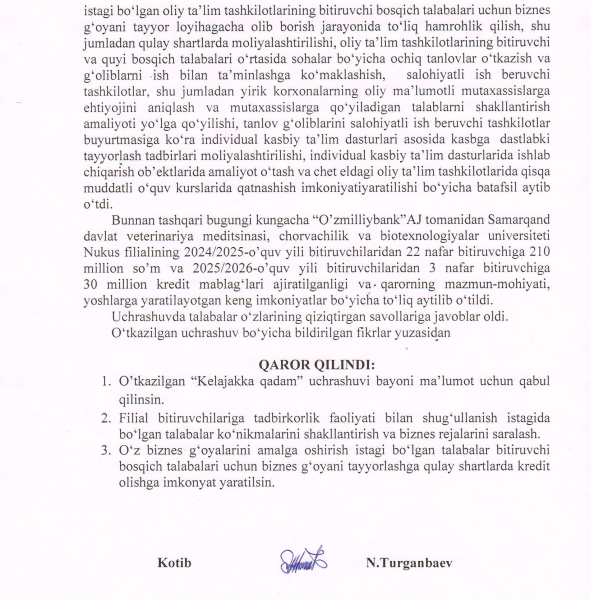 istagi bo‘lgan oliy ta’lim tashkilotlarining bitiruvchi bosqich talabalari uchun biznes g‘oyani tayyor loyihagacha olib borish jarayonida to‘liq hamrohlik qilish, shu jumladan qulay shartlarda moliyalashtirilishi, oliy ta’lim tashkilotlarining bitiruvchi va quyi bosqich talabalari o‘rtasida sohalar bo‘yicha ochiq tanlovlar o‘tkazish va g‘oliblarni ish bilan ta’minlashga ko‘maklashish, salohiyatli ish beruvchi tashkilotlar, shu jumladan yirik korxonalarning oliy ma’lumotli mutaxassislarga ehtiyojini aniqlash va mutaxassislarga qo‘yiladigan talablarni shakllantirish amaliyoti yo‘lga qo‘yilishi, tanlov g‘oliblarini salohiyatli ish beruvchi tashkilotlar buyurtmasiga ko‘ra individual kasbiy ta’lim dasturlari asosida kasbga dastlabki tayyorlash tadbirlari moliyalashtirilishi, individual kasbiy ta’lim dasturlarida ishlab chiqarish ob’ektlarida amaliyot o‘tash va chet eldagi oliy ta’lim tashkilotlarida qisqa muddatli o‘quv kurslarida qatnashish imkoniyatiyaratilishi bo‘yicha batafsil aytib o‘tdi.

Bunnan tashqari bugungi kungacha “O’zmilliybank”AJ tomanidan Samarqand davlat veterinariya meditsinasi, chorvachilik va biotexnologiyalar universiteti Nukus filialining 2024/2025-o’quv yili bitiruvchilaridan 22 nafar bitiruvchiga 210 million so’m va 2025/2026-o’quv yili bitiruvchilaridan 3 nafar bitiruvchiga 30 million kredit mablag‘lari ajiratilganligi va qarorning mazmun-mohiyati, yoshlarga yaratilayotgan keng imkoniyatlar bo‘yicha to‘liq aytilib o‘tildi.

Uchrashuvda talabalar o‘zlarining qiziqtirgan savollariga javoblar oldi.

O‘tkazilgan uchrashuv bo‘yicha bildirilgan fikrlar yuzasidan

QAROR QILINDI:

1. O’tkazilgan “Kelajakka qadam” uchrashuvi bayoni ma’lumot uchun qabul qilinsin.
2. Filial bitiruvchilariga tadbirkorlik faoliyati bilan shug‘ullanish istagida bo‘lgan talabalar ko‘nikmalarini shakllantirish va biznes rejalarini saralash.
3. O‘z biznes g‘oyalarini amalga oshirish istagi bo‘lgan talabalar bitiruvchi bosqich talabalari uchun biznes g‘oyani tayyorlashga qulay shartlarda kredit olishga imkonyat yaratilsin.

Kotib N.Turganbaev